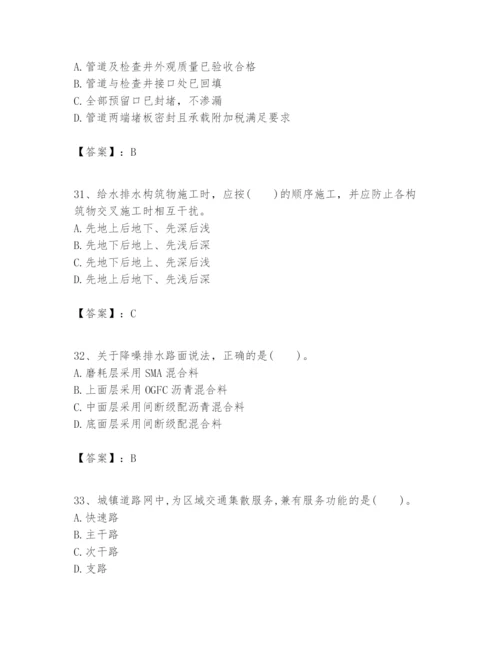 A. 管道及检查井外观质量已验收合格
B. 管道与检查井接口处已回填
C. 全部预留口已封堵，不渗漏
D. 管道两端堵板密封且承载附加税满足要求

【答案】：B

31、给水排水构筑物施工时，应按(　　)的顺序施工，并应防止各构筑物交叉施工时相互干扰。
A. 先地上后地下、先深后浅
B. 先地下后地上、先浅后深
C. 先地下后地上、先深后浅
D. 先地上后地下、先浅后深

【答案】：C

32、关于降噪排水路面说法，正确的是(　　)。
A. 磨耗层采用 SMA 混合料
B. 上面层采用 OGFC 沥青混合料
C. 中面层采用间断级配沥青混合料
D. 底面层采用间断级配混合料

【答案】：B

33、城镇道路网中,为区域交通集散服务,兼有服务功能的是(　　)。
A. 快速路
B. 主干路
C. 次干路
D. 支路